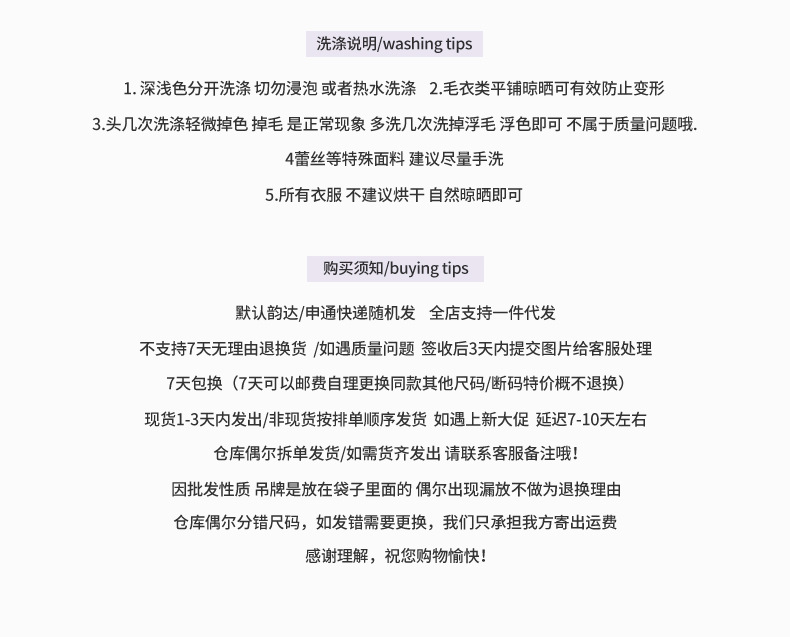 洗涤说明/washing tips

1. 深浅色分开洗涤 切勿浸泡 或者热水洗涤　2.毛衣类平铺晾晒可有效防止变形

3.头几次洗涤轻微掉色 掉毛 是正常现象 多洗几次洗掉浮毛 浮色即可 不属于质量问题哦.

4蕾丝等特殊面料 建议尽量手洗

5.所有衣服 不建议烘干 自然晾晒即可

购买须知/buying tips

默认韵达/申通快递随机发　全店支持一件代发

不支持7天无理由退换货 /如遇质量问题 签收后3天内提交图片给客服处理

7天包换（7天可以邮费自理更换同款其他尺码/断码特价概不退换）

现货1-3天内发出/非现货按排单顺序发货 如遇上新大促 延迟7-10天左右

仓库偶尔拆单发货/如需货齐发出 请联系客服备注哦！

因批发性质 吊牌是放在袋子里面的 偶尔出现漏放不做为退换理由

仓库偶尔分错尺码，如发错需要更换，我们只承担我方寄出运费

感谢理解，祝您购物愉快！